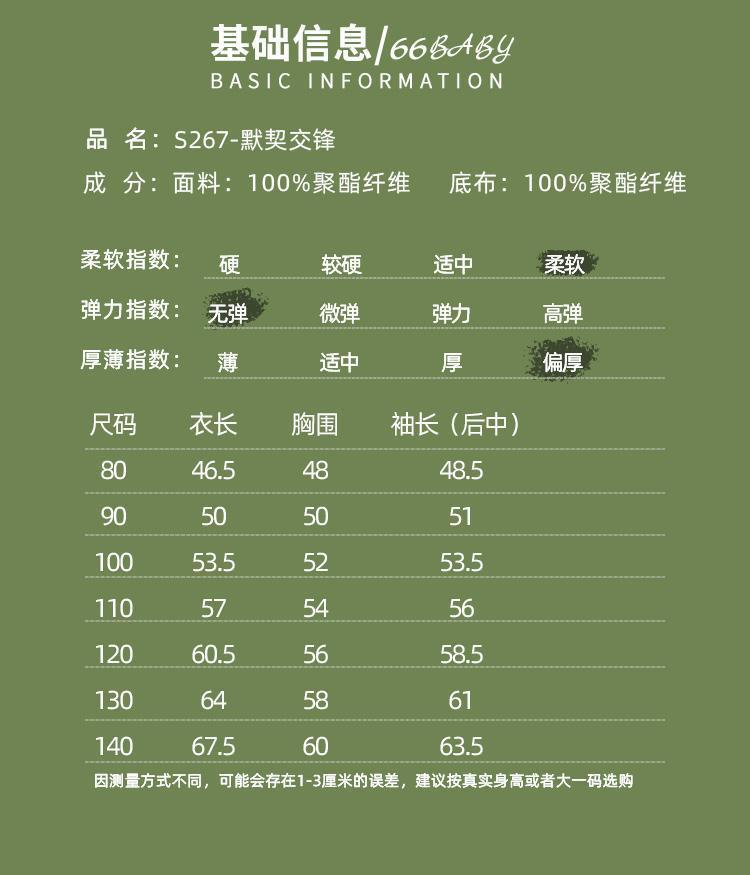 基础信息/66BABY
BASIC INFORMATION

品 名：S267-默契交锋

成 分：面料：100%聚酯纤维 底布：100%聚酯纤维

柔软指数： 硬 较硬 适中 柔软

弹力指数： 无弹 微弹 弹力 高弹

厚薄指数： 薄 适中 厚 偏厚

| 尺码 | 衣长 | 胸围 | 袖长（后中） |
|---|---|---|---|
| 80 | 46.5 | 48 | 48.5 |
| 90 | 50 | 50 | 51 |
| 100 | 53.5 | 52 | 53.5 |
| 110 | 57 | 54 | 56 |
| 120 | 60.5 | 56 | 58.5 |
| 130 | 64 | 58 | 61 |
| 140 | 67.5 | 60 | 63.5 |

因测量方式不同，可能会存在1-3厘米的误差，建议按真实身高或者大一码选购